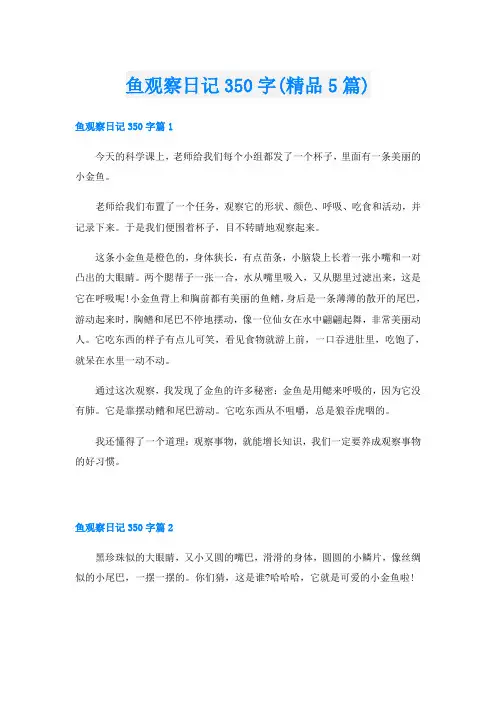 鱼观察日记350字(精品5篇)

鱼观察日记350字篇1

今天的科学课上，老师给我们每个小组都发了一个杯子，里面有一条美丽的小金鱼。

老师给我们布置了一个任务，观察它的形状、颜色、呼吸、吃食和活动，并记录下来。于是我们便围着杯子，目不转睛地观察起来。

这条小金鱼是橙色的，身体狭长，有点苗条，小脑袋上长着一张小嘴和一对凸出的大眼睛。两个腮帮子一张一合，水从嘴里吸入，又从腮里过滤出来，这是它在呼吸呢!小金鱼背上和胸前都有美丽的鱼鳍，身后是一条薄薄的散开的尾巴，游动起来时，胸鳍和尾巴不停地摆动，像一位仙女在水中翩翩起舞，非常美丽动人。它吃东西的样子有点儿可笑，看见食物就游上前，一口吞进肚里，吃饱了，就呆在水里一动不动。

通过这次观察，我发现了金鱼的许多秘密：金鱼是用鳃来呼吸的，因为它没有肺。它是靠摆动鳍和尾巴游动。它吃东西从不咀嚼，总是狼吞虎咽的。

我还懂得了一个道理：观察事物，就能增长知识，我们一定要养成观察事物的好习惯。

鱼观察日记350字篇2

黑珍珠似的大眼睛，又小又圆的嘴巴，滑滑的身体，圆圆的小鳞片，像丝绸似的小尾巴，一摆一摆的。你们猜，这是谁?哈哈哈，它就是可爱的小金鱼啦!